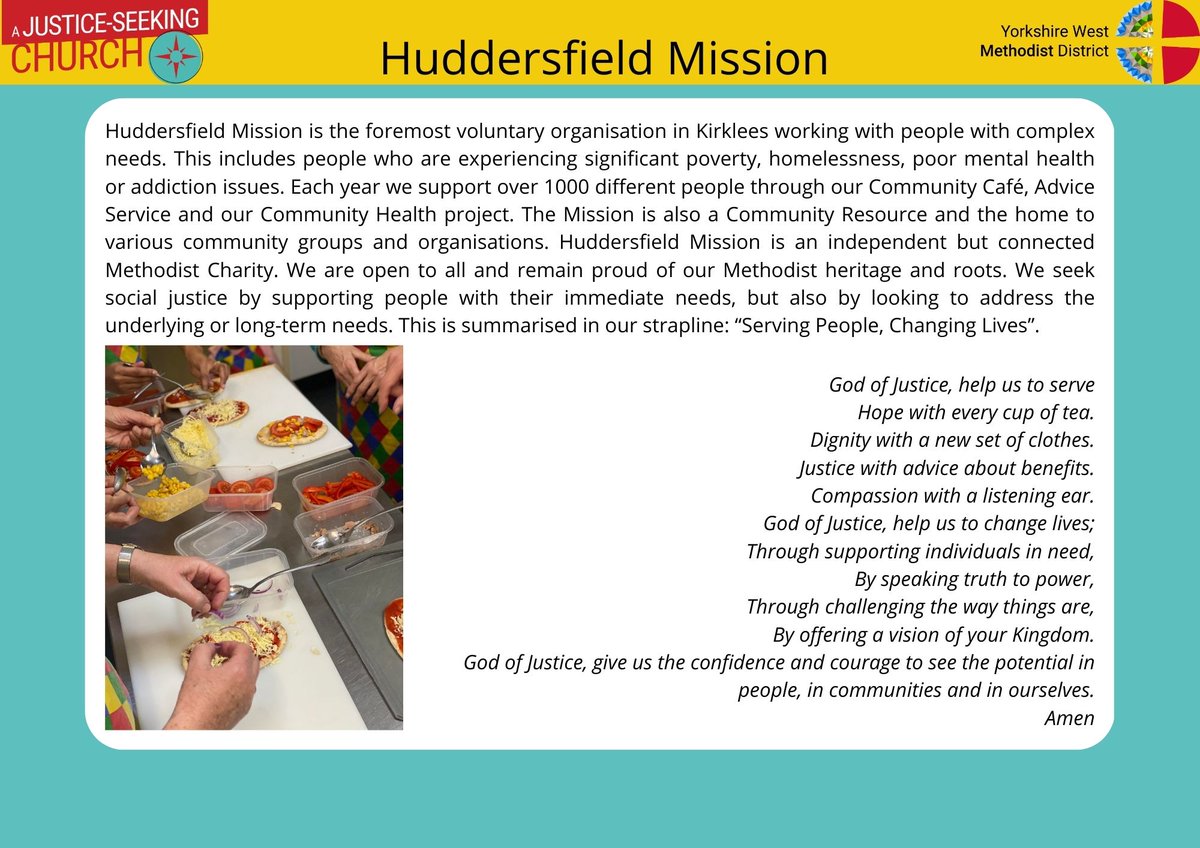 A JUSTICE-SEEKING CHURCH

Huddersfield Mission

Yorkshire West Methodist District

Huddersfield Mission is the foremost voluntary organisation in Kirklees working with people with complex needs. This includes people who are experiencing significant poverty, homelessness, poor mental health or addiction issues. Each year we support over 1000 different people through our Community Café, Advice Service and our Community Health project. The Mission is also a Community Resource and the home to various community groups and organisations. Huddersfield Mission is an independent but connected Methodist Charity. We are open to all and remain proud of our Methodist heritage and roots. We seek social justice by supporting people with their immediate needs, but also by looking to address the underlying or long-term needs. This is summarised in our strapline: “Serving People, Changing Lives”.

God of Justice, help us to serve
Hope with every cup of tea.
Dignity with a new set of clothes.
Justice with advice about benefits.
Compassion with a listening ear.
God of Justice, help us to change lives;
Through supporting individuals in need,
By speaking truth to power,
Through challenging the way things are,
By offering a vision of your Kingdom.
God of Justice, give us the confidence and courage to see the potential in people, in communities and in ourselves.
Amen